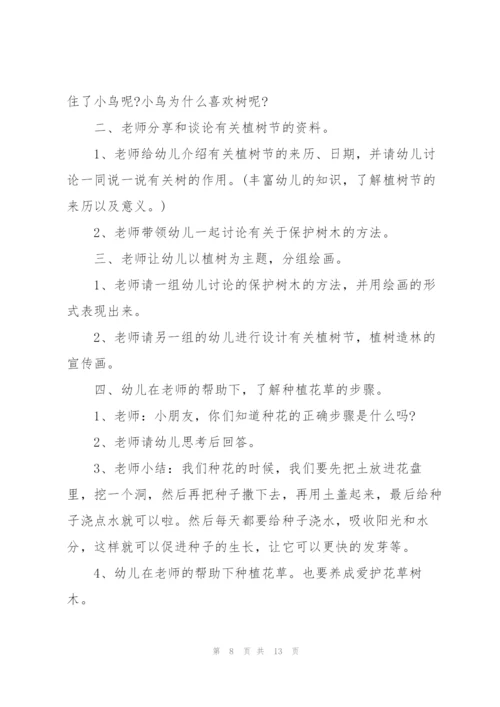 住了小鸟呢?小鸟为什么喜欢树呢?

二、老师分享和谈论有关植树节的资料。

1、老师给幼儿介绍有关植树节的来历、日期，并请幼儿讨论一同说一说有关树的作用。(丰富幼儿的知识，了解植树节的来历以及意义。)

2、老师带领幼儿一起讨论有关于保护树木的方法。

三、老师让幼儿以植树为主题，分组绘画。

1、老师请一组幼儿讨论的保护树木的方法，并用绘画的形式表现出来。

2、老师请另一组的幼儿进行设计有关植树节，植树造林的宣传画。

四、幼儿在老师的帮助下，了解种植花草的步骤。

1、老师：小朋友，你们知道种花的正确步骤是什么吗?

2、老师请幼儿思考后回答。

3、老师小结：我们种花的时候，我们要先把土放进花盘里，挖一个洞，然后再把种子撒下去，再用土盖起来，最后给种子浇点水就可以啦。然后每天都要给种子浇水，吸收阳光和水分，这样就可以促进种子的生长，让它可以更快的发芽等。

4、幼儿在老师的帮助下种植花草。也要养成爱护花草树木。

第 8 页 共 13 页